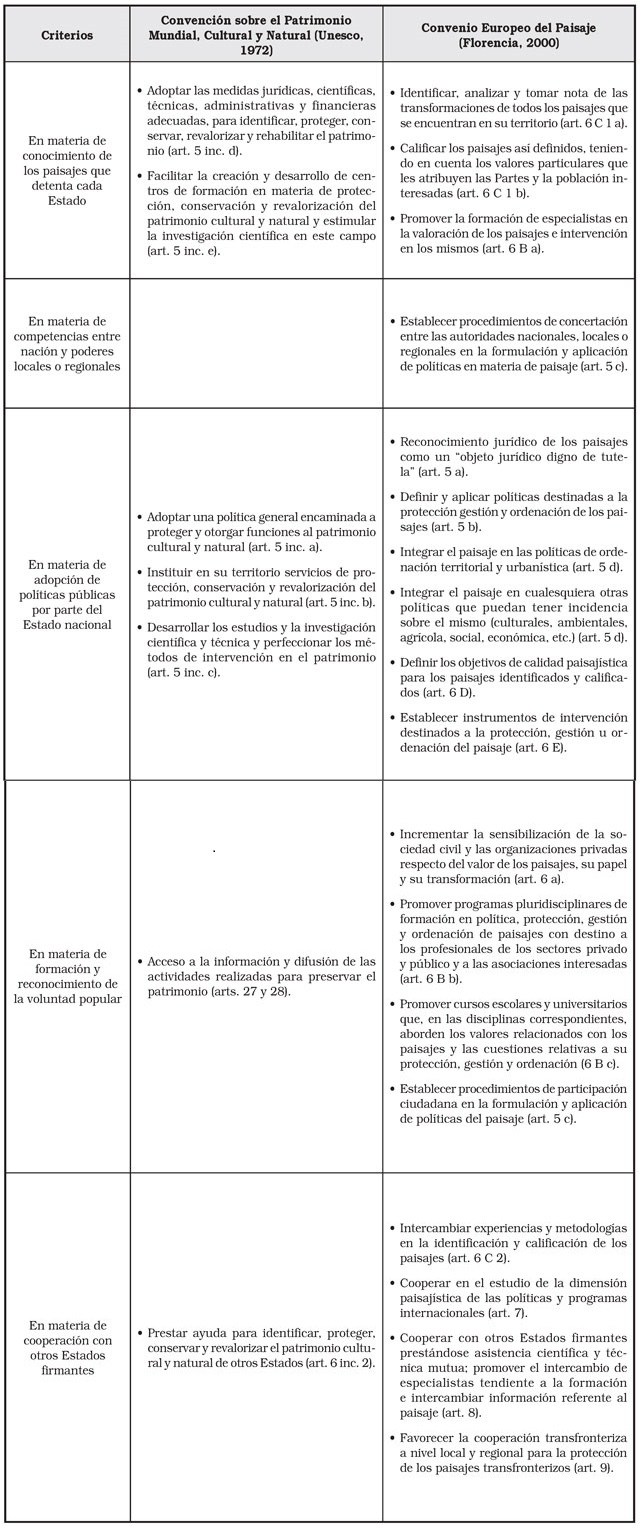 | Criterios | Convención sobre el Patrimonio Mundial, Cultural y Natural (Unesco, 1972) | Convenio Europeo del Paisaje (Florencia, 2000) |
|---|---|---|
| En materia de conocimiento de los paisajes que detenta cada Estado | • Adoptar las medidas jurídicas, científicas, técnicas, administrativas y financieras adecuadas, para identificar, proteger, conservar, revalorizar y rehabilitar el patrimonio (art. 5 inc. d). • Facilitar la creación y desarrollo de centros de formación en materia de protección, conservación y revalorización del patrimonio cultural y natural y estimular la investigación científica en este campo (art. 5 inc. e). | • Identificar, analizar y tomar nota de las transformaciones de todos los paisajes que se encuentran en su territorio (art. 6 C 1 a). • Calificar los paisajes así definidos, teniendo en cuenta los valores particulares que les atribuyen las Partes y la población interesadas (art. 6 C 1 b). • Promover la formación de especialistas en la valoración de los paisajes e intervención en los mismos (art. 6 B a). |
| En materia de competencias entre nación y poderes locales o regionales | | • Establecer procedimientos de concertación entre las autoridades nacionales, locales o regionales en la formulación y aplicación de políticas en materia de paisaje (art. 5 c). |
| En materia de adopción de políticas públicas por parte del Estado nacional | • Adoptar una política general encaminada a proteger y otorgar funciones al patrimonio cultural y natural (art. 5 inc. a). • Instituir en su territorio servicios de protección, conservación y revalorización del patrimonio cultural y natural (art. 5 inc. b). • Desarrollar los estudios y la investigación científica y técnica y perfeccionar los métodos de intervención en el patrimonio (art. 5 inc. c). | • Reconocimiento jurídico de los paisajes como un "objeto jurídico digno de tutela" (art. 5 a). • Definir y aplicar políticas destinadas a la protección gestión y ordenación de los paisajes (art. 5 b). • Integrar el paisaje en las políticas de ordenación territorial y urbanística (art. 5 d). • Integrar el paisaje en cualesquiera otras políticas que puedan tener incidencia sobre el mismo (culturales, ambientales, agrícola, social, económica, etc.) (art. 5 d). • Definir los objetivos de calidad paisajística para los paisajes identificados y calificados (art. 6 D). • Establecer instrumentos de intervención destinados a la protección, gestión u ordenación del paisaje (art. 6 E). |
| En materia de formación y reconocimiento de la voluntad popular | • Acceso a la información y difusión de las actividades realizadas para preservar el patrimonio (arts. 27 y 28). | • Incrementar la sensibilización de la sociedad civil y las organizaciones privadas respecto del valor de los paisajes, su papel y su transformación (art. 6 a). • Promover programas pluridisciplinares de formación en política, protección, gestión y ordenación de paisajes con destino a los profesionales de los sectores privado y público y a las asociaciones interesadas (art. 6 B b). • Promover cursos escolares y universitarios que, en las disciplinas correspondientes, aborden los valores relacionados con los paisajes y las cuestiones relativas a su protección, gestión y ordenación (6 B c). • Establecer procedimientos de participación ciudadana en la formulación y aplicación de políticas del paisaje (art. 5 c). |
| En materia de cooperación con otros Estados firmantes | • Prestar ayuda para identificar, proteger, conservar y revalorizar el patrimonio cultural y natural de otros Estados (art. 6 inc. 2). | • Intercambiar experiencias y metodologías en la identificación y calificación de los paisajes (art. 6 C 2). • Cooperar en el estudio de la dimensión paisajística de las políticas y programas internacionales (art. 7). • Cooperar con otros Estados firmantes prestándose asistencia científica y técnica mutua; promover el intercambio de especialistas tendiente a la formación e intercambiar información referente al paisaje (art. 8). • Favorecer la cooperación transfronteriza a nivel local y regional para la protección de los paisajes transfronterizos (art. 9). |